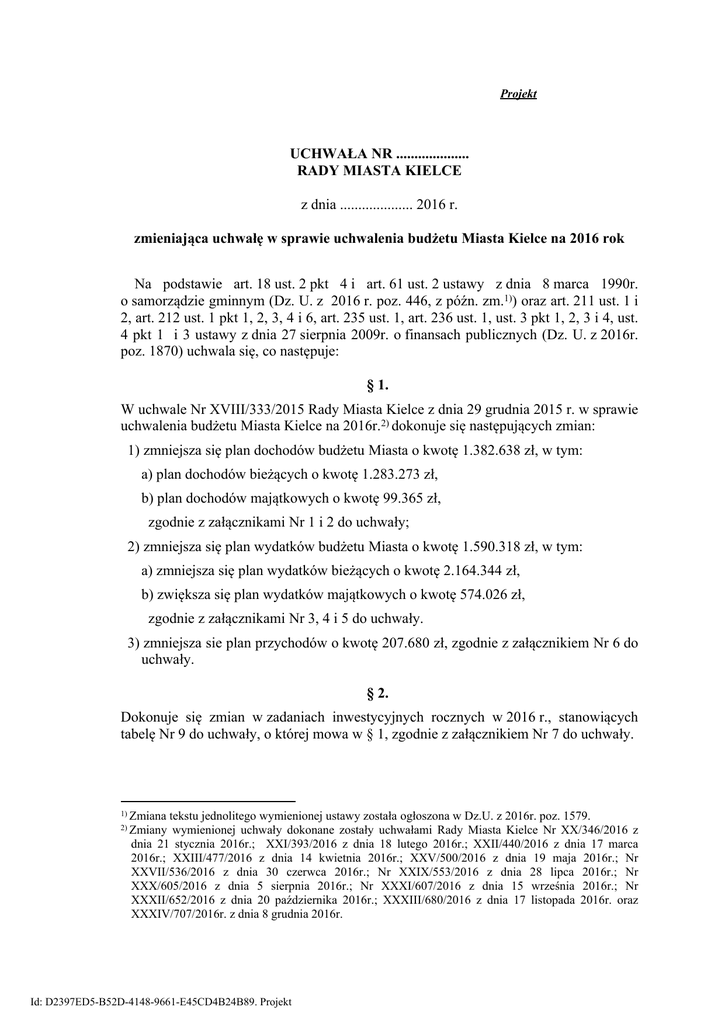 Projekt

UCHWAŁA NR ....................
RADY MIASTA KIELCE

z dnia .................... 2016 r.

zmieniająca uchwałę w sprawie uchwalenia budżetu Miasta Kielce na 2016 rok

Na podstawie art. 18 ust. 2 pkt 4 i art. 61 ust. 2 ustawy z dnia 8 marca 1990r. o samorządzie gminnym (Dz. U. z 2016 r. poz. 446, z późn. zm.$^{1)}$) oraz art. 211 ust. 1 i 2, art. 212 ust. 1 pkt 1, 2, 3, 4 i 6, art. 235 ust. 1, art. 236 ust. 1, ust. 3 pkt 1, 2, 3 i 4, ust. 4 pkt 1 i 3 ustawy z dnia 27 sierpnia 2009r. o finansach publicznych (Dz. U. z 2016r. poz. 1870) uchwala się, co następuje:

§ 1.

W uchwale Nr XVIII/333/2015 Rady Miasta Kielce z dnia 29 grudnia 2015 r. w sprawie uchwalenia budżetu Miasta Kielce na 2016r.$^{2)}$ dokonuje się następujących zmian:

1) zmniejsza się plan dochodów budżetu Miasta o kwotę 1.382.638 zł, w tym:

a) plan dochodów bieżących o kwotę 1.283.273 zł,

b) plan dochodów majątkowych o kwotę 99.365 zł,

zgodnie z załącznikami Nr 1 i 2 do uchwały;

2) zmniejsza się plan wydatków budżetu Miasta o kwotę 1.590.318 zł, w tym:

a) zmniejsza się plan wydatków bieżących o kwotę 2.164.344 zł,

b) zwiększa się plan wydatków majątkowych o kwotę 574.026 zł,

zgodnie z załącznikami Nr 3, 4 i 5 do uchwały.

3) zmniejsza sie plan przychodów o kwotę 207.680 zł, zgodnie z załącznikiem Nr 6 do uchwały.

§ 2.

Dokonuje się zmian w zadaniach inwestycyjnych rocznych w 2016 r., stanowiących tabelę Nr 9 do uchwały, o której mowa w § 1, zgodnie z załącznikiem Nr 7 do uchwały.

$^{1)}$ Zmiana tekstu jednolitego wymienionej ustawy została ogłoszona w Dz.U. z 2016r. poz. 1579.
$^{2)}$ Zmiany wymienionej uchwały dokonane zostały uchwałami Rady Miasta Kielce Nr XX/346/2016 z dnia 21 stycznia 2016r.; XXI/393/2016 z dnia 18 lutego 2016r.; XXII/440/2016 z dnia 17 marca 2016r.; XXIII/477/2016 z dnia 14 kwietnia 2016r.; XXV/500/2016 z dnia 19 maja 2016r.; Nr XXVII/536/2016 z dnia 30 czerwca 2016r.; Nr XXIX/553/2016 z dnia 28 lipca 2016r.; Nr XXX/605/2016 z dnia 5 sierpnia 2016r.; Nr XXXI/607/2016 z dnia 15 września 2016r.; Nr XXXII/652/2016 z dnia 20 października 2016r.; XXXIII/680/2016 z dnia 17 listopada 2016r. oraz XXXIV/707/2016r. z dnia 8 grudnia 2016r.

Id: D2397ED5-B52D-4148-9661-E45CD4B24B89. Projekt